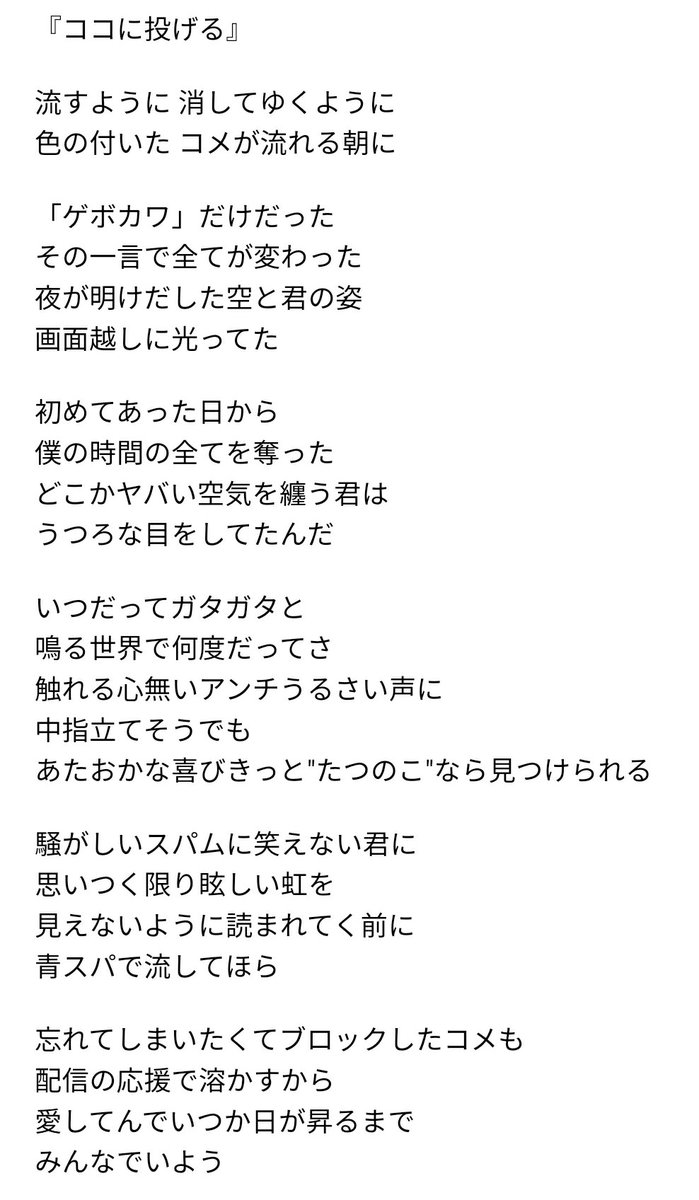 『ココに投げる』

流すように 消してゆくように
色の付いた コメが流れる朝に

「ゲボカワ」だけだった
その一言で全てが変わった
夜が明けだした空と君の姿
画面越しに光ってた

初めてあった日から
僕の時間の全てを奪った
どこかヤバい空気を纏う君は
うつろな目をしてたんだ

いつだってガタガタと
鳴る世界で何度だってさ
触れる心無いアンチうるさい声に
中指立てそうでも
あたおかな喜びきっと"たつのこ"なら見つけられる

騒がしいスパムに笑えない君に
思いつく限り眩しい虹を
見えないように読まれてく前に
青スパで流してほら

忘れてしまいたくてブロックしたコメも
配信の応援で溶かすから
愛してんでいつか日が昇るまで
みんなでいよう